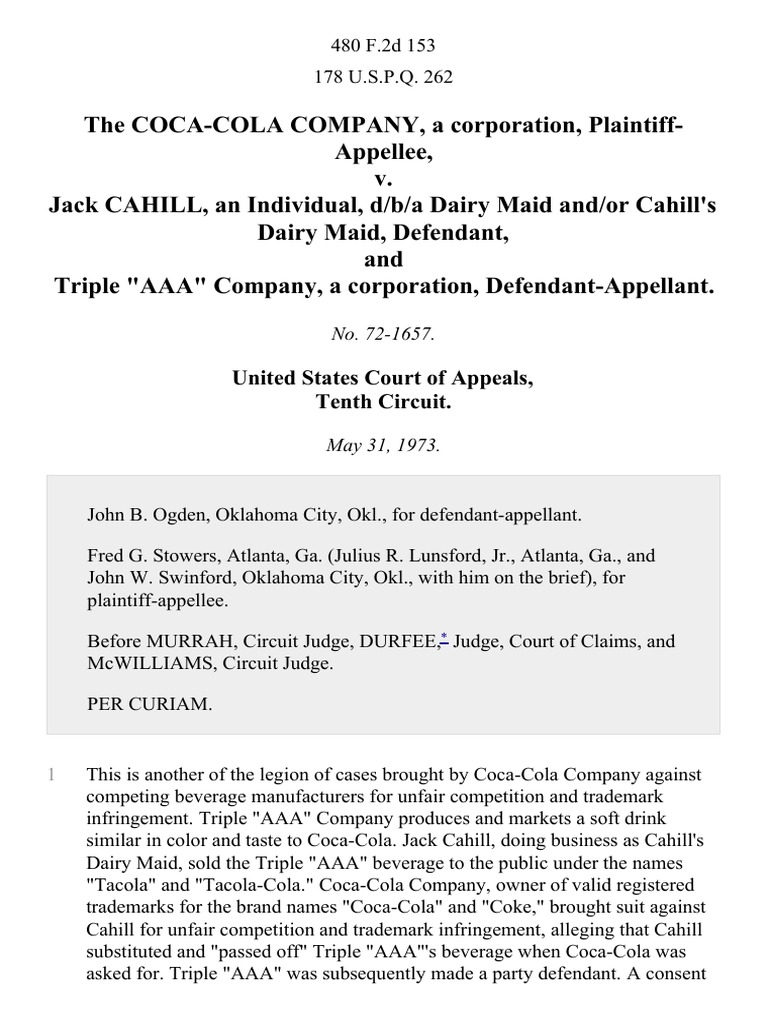 480 F.2d 153

178 U.S.P.Q. 262

The COCA-COLA COMPANY, a corporation, Plaintiff-Appellee,
v.
Jack CAHILL, an Individual, d/b/a Dairy Maid and/or Cahill's Dairy Maid, Defendant,
and
Triple "AAA" Company, a corporation, Defendant-Appellant.

No. 72-1657.

United States Court of Appeals,
Tenth Circuit.

May 31, 1973.

John B. Ogden, Oklahoma City, Okl., for defendant-appellant.

Fred G. Stowers, Atlanta, Ga. (Julius R. Lunsford, Jr., Atlanta, Ga., and John W. Swinford, Oklahoma City, Okl., with him on the brief), for plaintiff-appellee.

Before MURRAH, Circuit Judge, DURFEE,* Judge, Court of Claims, and McWILLIAMS, Circuit Judge.

PER CURIAM.

1 This is another of the legion of cases brought by Coca-Cola Company against competing beverage manufacturers for unfair competition and trademark infringement. Triple "AAA" Company produces and markets a soft drink similar in color and taste to Coca-Cola. Jack Cahill, doing business as Cahill's Dairy Maid, sold the Triple "AAA" beverage to the public under the names "Tacola" and "Tacola-Cola." Coca-Cola Company, owner of valid registered trademarks for the brand names "Coca-Cola" and "Coke," brought suit against Cahill for unfair competition and trademark infringement, alleging that Cahill substituted and "passed off" Triple "AAA"'s beverage when Coca-Cola was asked for. Triple "AAA" was subsequently made a party defendant. A consent